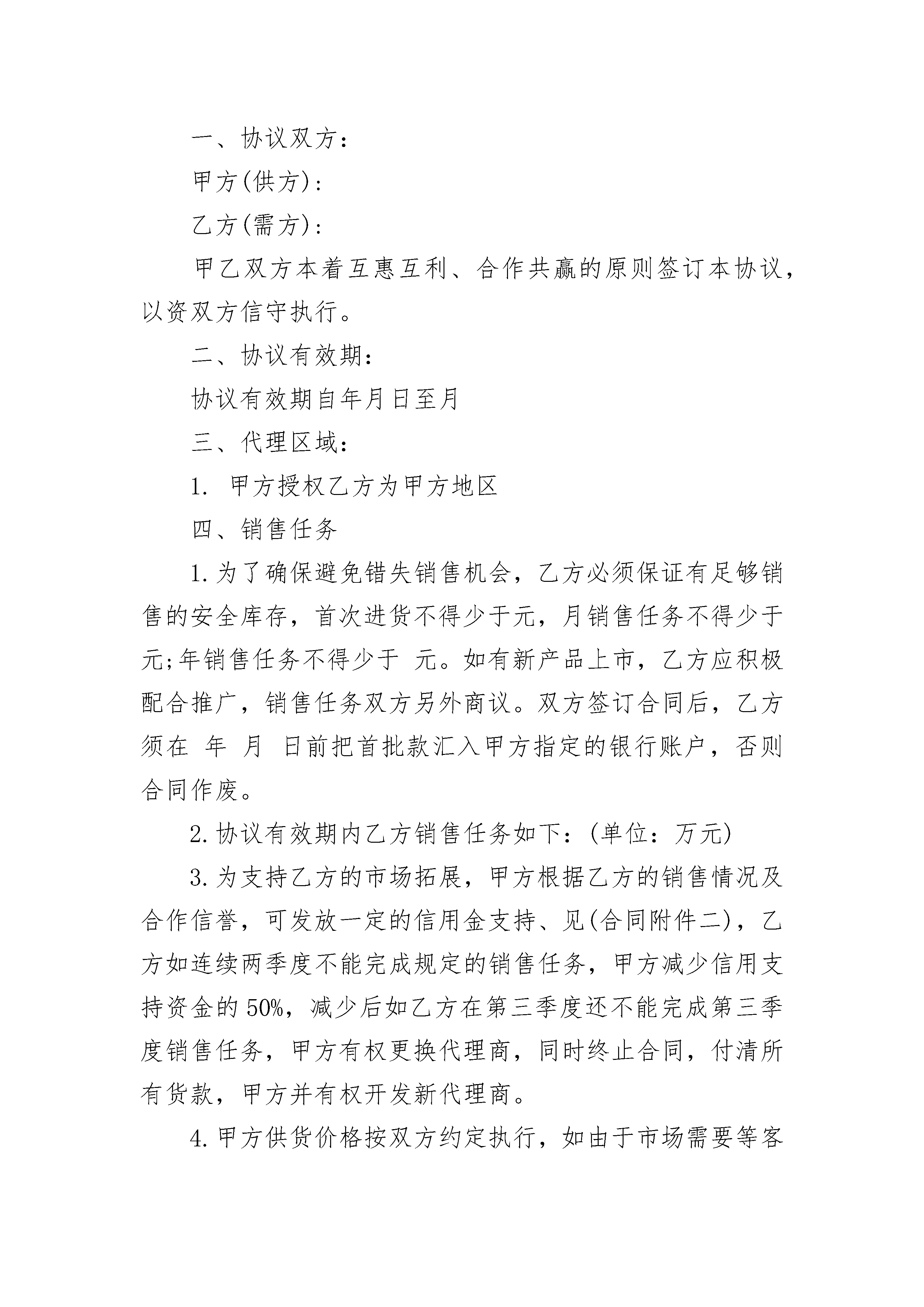 一、协议双方：

甲方(供方)：

乙方(需方)：

甲乙双方本着互惠互利、合作共赢的原则签订本协议，以资双方信守执行。

二、协议有效期：

协议有效期自年月日至月

三、代理区域：

1. 甲方授权乙方为甲方地区

四、销售任务

1.为了确保避免错失销售机会，乙方必须保证有足够销售的安全库存，首次进货不得少于元，月销售任务不得少于元;年销售任务不得少于 元。如有新产品上市，乙方应积极配合推广，销售任务双方另外商议。双方签订合同后，乙方须在 年 月 日前把首批款汇入甲方指定的银行账户，否则合同作废。

2.协议有效期内乙方销售任务如下：(单位：万元)

3.为支持乙方的市场拓展，甲方根据乙方的销售情况及合作信誉，可发放一定的信用金支持、见(合同附件二)，乙方如连续两季度不能完成规定的销售任务，甲方减少信用支持资金的 50%，减少后如乙方在第三季度还不能完成第三季度销售任务，甲方有权更换代理商，同时终止合同，付清所有货款，甲方并有权开发新代理商。

4.甲方供货价格按双方约定执行，如由于市场需要等客